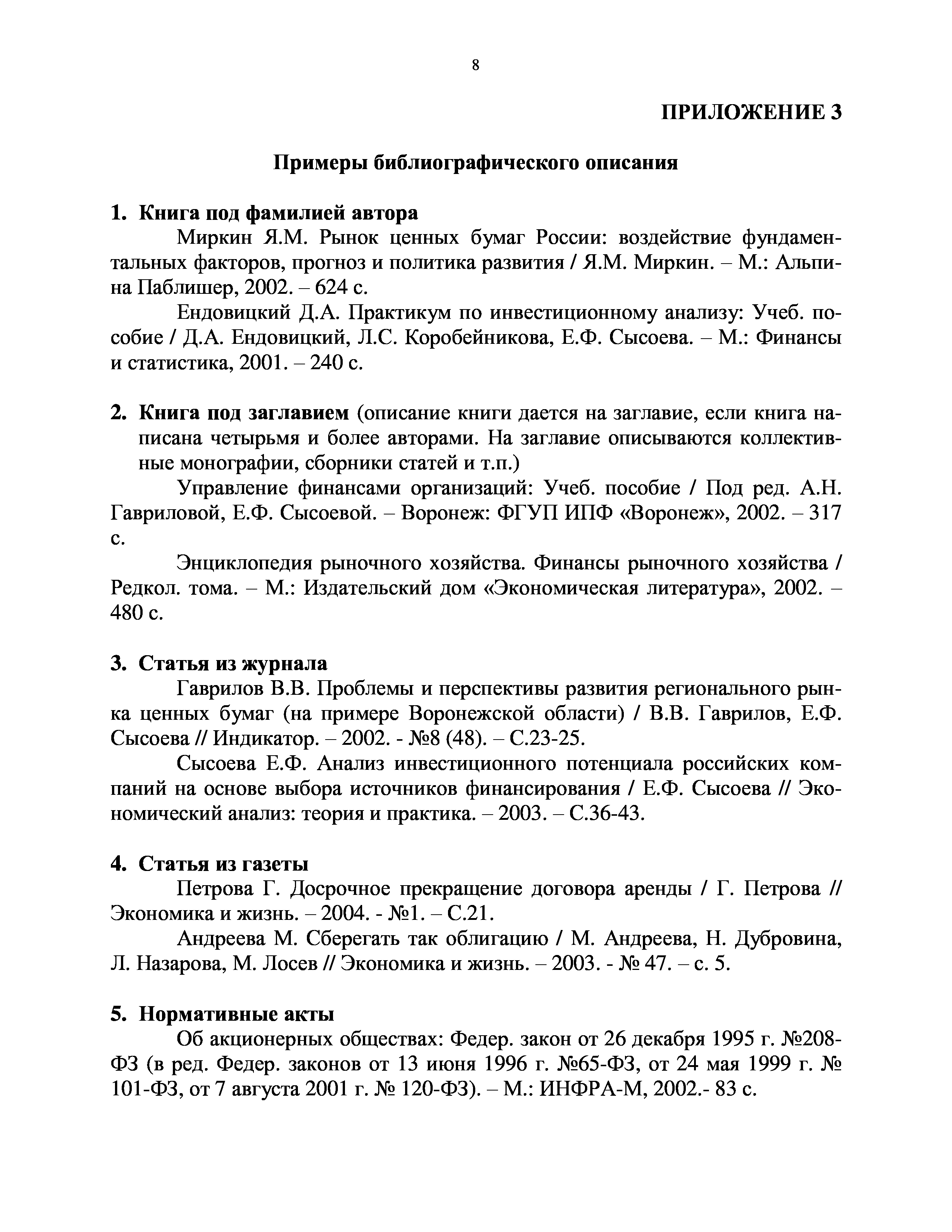 8

ПРИЛОЖЕНИЕ 3

Примеры библиографического описания

1. Книга под фамилией автора

Миркин Я.М. Рынок ценных бумаг России: воздействие фундаментальных факторов, прогноз и политика развития / Я.М. Миркин. – М.: Альпина Паблишер, 2002. – 624 с.

Ендовицкий Д.А. Практикум по инвестиционному анализу: Учеб. пособие / Д.А. Ендовицкий, Л.С. Коробейникова, Е.Ф. Сысоева. – М.: Финансы и статистика, 2001. – 240 с.

2. Книга под заглавием (описание книги дается на заглавие, если книга написана четырьмя и более авторами. На заглавие описываются коллективные монографии, сборники статей и т.п.)

Управление финансами организаций: Учеб. пособие / Под ред. А.Н. Гавриловой, Е.Ф. Сысоевой. – Воронеж: ФГУП ИПФ «Воронеж», 2002. – 317 с.

Энциклопедия рыночного хозяйства. Финансы рыночного хозяйства / Редкол. тома. – М.: Издательский дом «Экономическая литература», 2002. – 480 с.

3. Статья из журнала

Гаврилов В.В. Проблемы и перспективы развития регионального рынка ценных бумаг (на примере Воронежской области) / В.В. Гаврилов, Е.Ф. Сысоева // Индикатор. – 2002. - №8 (48). – С.23-25.

Сысоева Е.Ф. Анализ инвестиционного потенциала российских компаний на основе выбора источников финансирования / Е.Ф. Сысоева // Экономический анализ: теория и практика. – 2003. – С.36-43.

4. Статья из газеты

Петрова Г. Досрочное прекращение договора аренды / Г. Петрова // Экономика и жизнь. – 2004. - №1. – С.21.

Андреева М. Сберегать так облигацию / М. Андреева, Н. Дубровина, Л. Назарова, М. Лосев // Экономика и жизнь. – 2003. - № 47. – с. 5.

5. Нормативные акты

Об акционерных обществах: Федер. закон от 26 декабря 1995 г. №208-ФЗ (в ред. Федер. законов от 13 июня 1996 г. №65-ФЗ, от 24 мая 1999 г. № 101-ФЗ, от 7 августа 2001 г. № 120-ФЗ). – М.: ИНФРА-М, 2002.- 83 с.